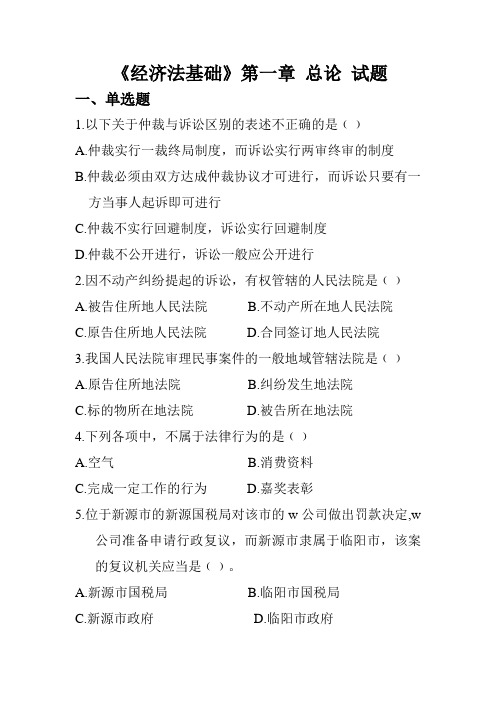 《经济法基础》第一章 总论 试题

一、单选题

1.以下关于仲裁与诉讼区别的表述不正确的是（ ）

A.仲裁实行一裁终局制度，而诉讼实行两审终审的制度

B.仲裁必须由双方达成仲裁协议才可进行，而诉讼只要有一方当事人起诉即可进行

C.仲裁不实行回避制度，诉讼实行回避制度

D.仲裁不公开进行，诉讼一般应公开进行

2.因不动产纠纷提起的诉讼，有权管辖的人民法院是（ ）

A.被告住所地人民法院　　B.不动产所在地人民法院

C.原告住所地人民法院　　D.合同签订地人民法院

3.我国人民法院审理民事案件的一般地域管辖法院是（ ）

A.原告住所地法院　　B.纠纷发生地法院

C.标的物所在地法院　　D.被告所在地法院

4.下列各项中，不属于法律行为的是（ ）

A.空气　　B.消费资料

C.完成一定工作的行为　　D.嘉奖表彰

5.位于新源市的新源国税局对该市的 w 公司做出罚款决定,w 公司准备申请行政复议，而新源市隶属于临阳市，该案的复议机关应当是（ ）。

A.新源市国税局　　B.临阳市国税局

C.新源市政府　　D.临阳市政府